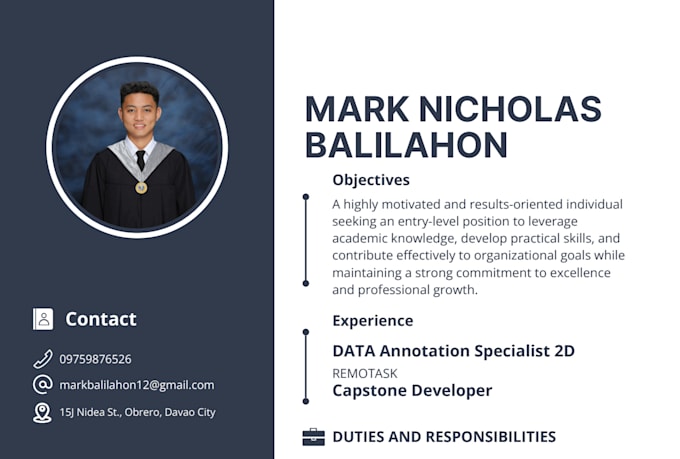 Contact

09759876526

markbalilahon12@gmail.com

15J Nidea St., Obrero, Davao City

MARK NICHOLAS BALILAHON

Objectives

A highly motivated and results-oriented individual seeking an entry-level position to leverage academic knowledge, develop practical skills, and contribute effectively to organizational goals while maintaining a strong commitment to excellence and professional growth.

Experience

DATA Annotation Specialist 2D

REMOTASK

Capstone Developer

DUTIES AND RESPONSIBILITIES